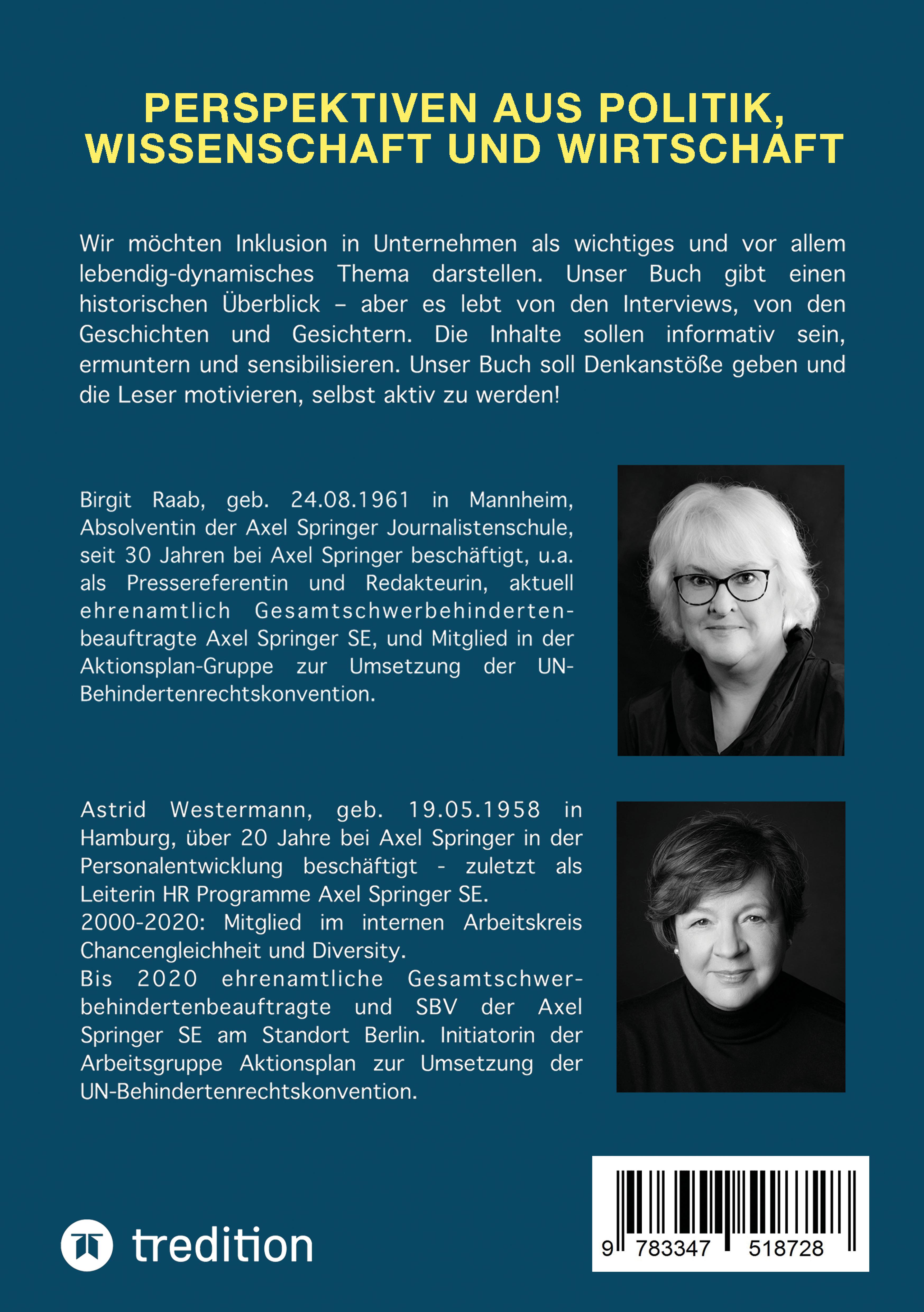 PERSPEKTIVEN AUS POLITIK, WISSENSCHAFT UND WIRTSCHAFT

Wir möchten Inklusion in Unternehmen als wichtiges und vor allem lebendig-dynamisches Thema darstellen. Unser Buch gibt einen historischen Überblick – aber es lebt von den Interviews, von den Geschichten und Gesichtern. Die Inhalte sollen informativ sein, ermuntern und sensibilisieren. Unser Buch soll Denkanstöße geben und die Leser motivieren, selbst aktiv zu werden!

Birgit Raab, geb. 24.08.1961 in Mannheim, Absolventin der Axel Springer Journalistenschule, seit 30 Jahren bei Axel Springer beschäftigt, u.a. als Pressereferentin und Redakteurin, aktuell ehrenamtlich Gesamtschwerbehindertenbeauftragte Axel Springer SE, und Mitglied in der Aktionsplan-Gruppe zur Umsetzung der UN-Behindertenrechtskonvention.

Astrid Westermann, geb. 19.05.1958 in Hamburg, über 20 Jahre bei Axel Springer in der Personalentwicklung beschäftigt - zuletzt als Leiterin HR Programme Axel Springer SE.
2000-2020: Mitglied im internen Arbeitskreis Chancengleichheit und Diversity.
Bis 2020 ehrenamtliche Gesamtschwerbehindertenbeauftragte und SBV der Axel Springer SE am Standort Berlin. Initiatorin der Arbeitsgruppe Aktionsplan zur Umsetzung der UN-Behindertenrechtskonvention.

tredition

9 783347 518728